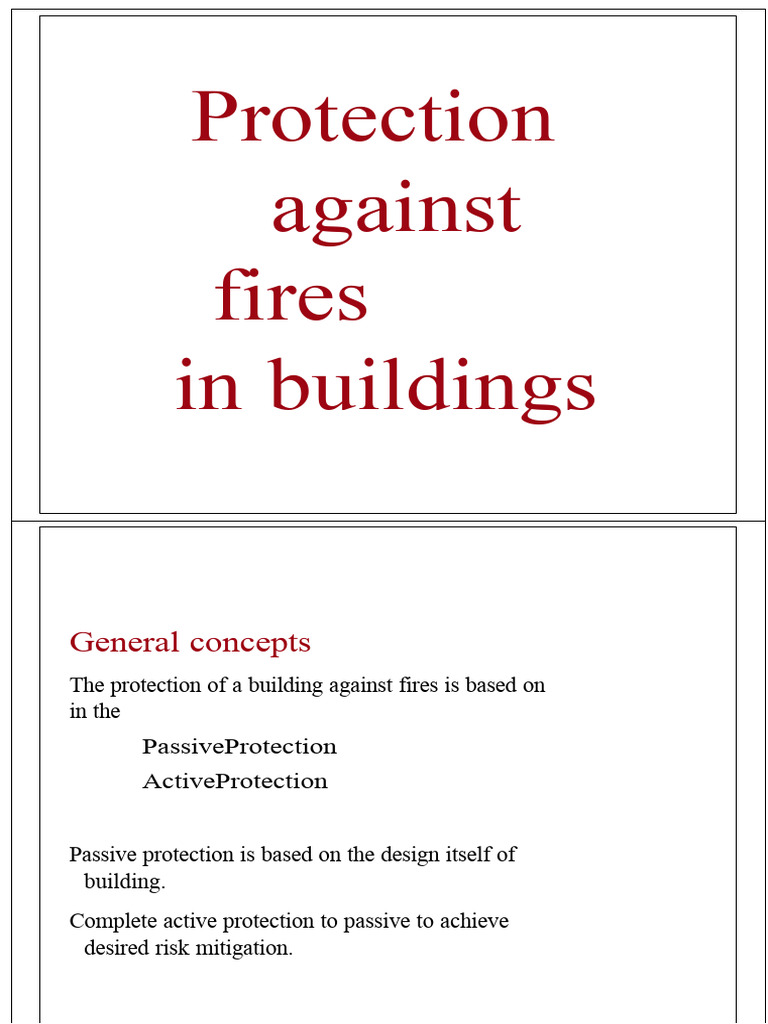 Protection against fires in buildings

General concepts

The protection of a building against fires is based on in the

PassiveProtection

ActiveProtection

Passive protection is based on the design itself of building.

Complete active protection to passive to achieve desired risk mitigation.